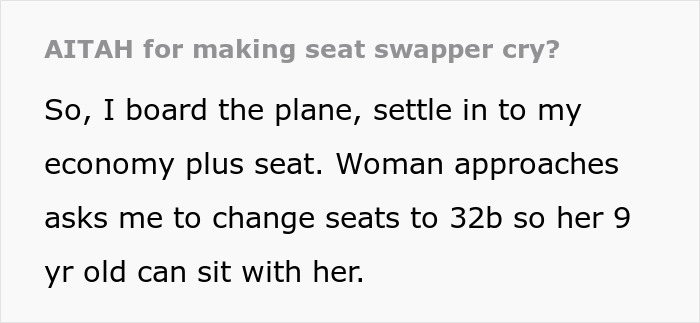 AITAH for making seat swapper cry?

So, I board the plane, settle in to my economy plus seat. Woman approaches asks me to change seats to 32b so her 9 yr old can sit with her.